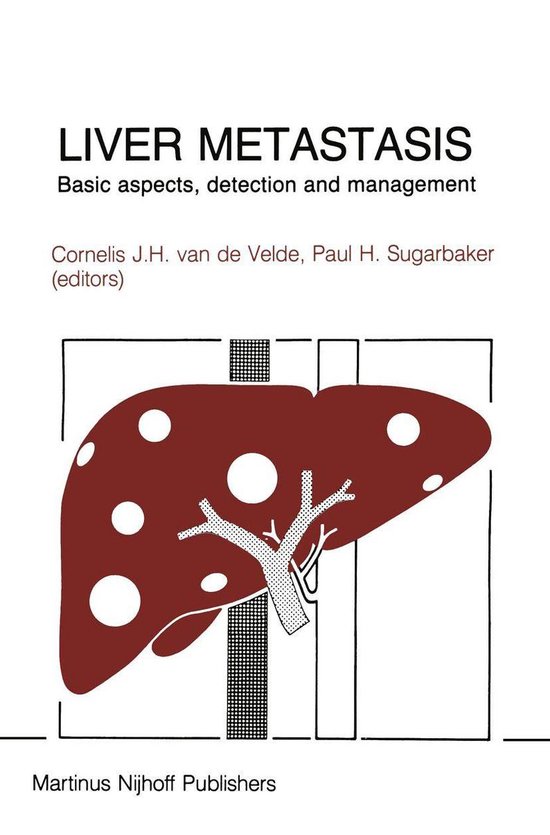 LIVER METASTASIS

Basic aspects, detection and management

Cornelis J.H. van de Velde, Paul H. Sugarbaker (editors)

Martinus Nijhoff Publishers